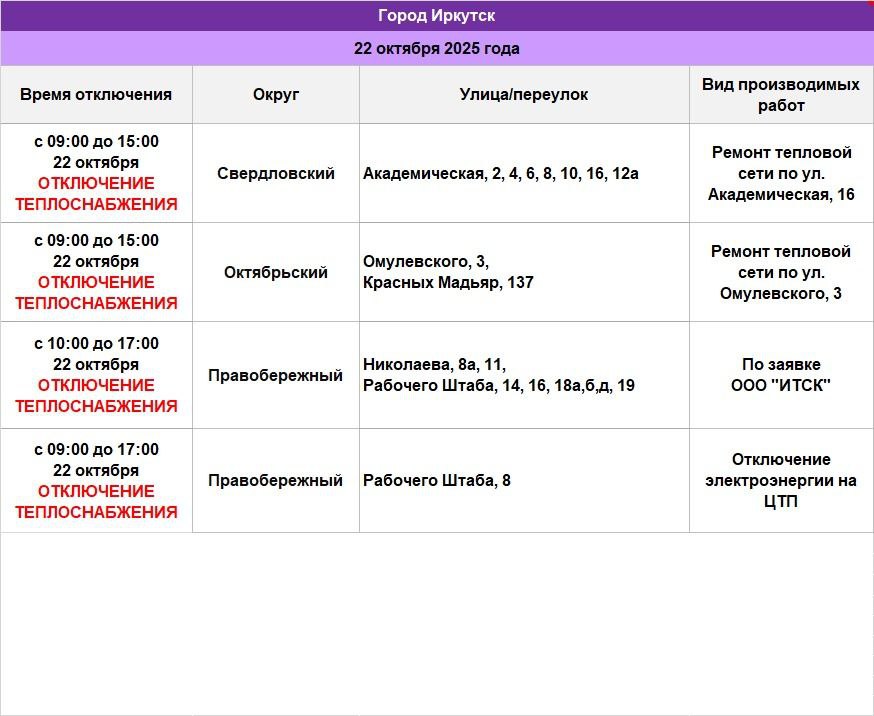 Город Иркутск

22 октября 2025 года

| Время отключения | Округ | Улица/переулок | Вид производимых работ |
|---|---|---|---|
| с 09:00 до 15:00 22 октября ОТКЛЮЧЕНИЕ ТЕПЛОСНАБЖЕНИЯ | Свердловский | Академическая, 2, 4, 6, 8, 10, 16, 12а | Ремонт тепловой сети по ул. Академическая, 16 |
| с 09:00 до 15:00 22 октября ОТКЛЮЧЕНИЕ ТЕПЛОСНАБЖЕНИЯ | Октябрьский | Омулевского, 3, Красных Мадьяр, 137 | Ремонт тепловой сети по ул. Омулевского, 3 |
| с 10:00 до 17:00 22 октября ОТКЛЮЧЕНИЕ ТЕПЛОСНАБЖЕНИЯ | Правобережный | Николаева, 8а, 11, Рабочего Штаба, 14, 16, 18а,б,д, 19 | По заявке ООО "ИТСК" |
| с 09:00 до 17:00 22 октября ОТКЛЮЧЕНИЕ ТЕПЛОСНАБЖЕНИЯ | Правобережный | Рабочего Штаба, 8 | Отключение электроэнергии на ЦТП |